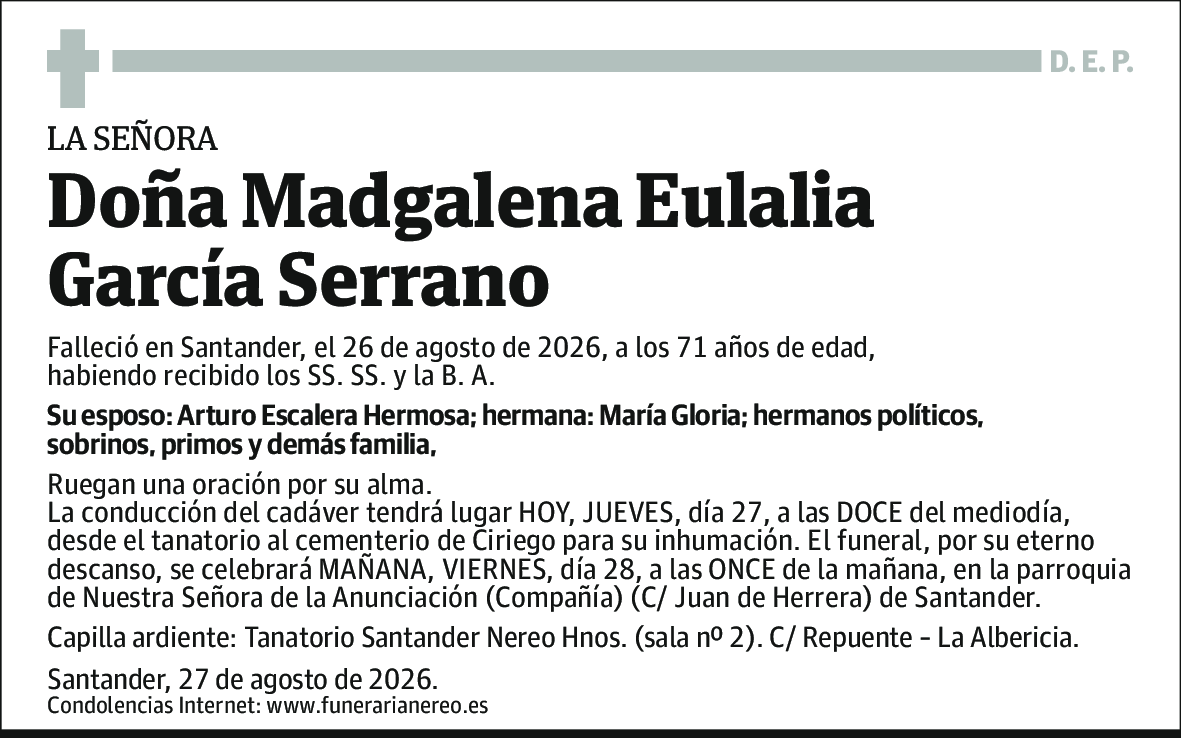 D. E. P.

LA SEÑORA

Doña Madgalena Eulalia García Serrano

Falleció en Santander, el 26 de agosto de 2026, a los 71 años de edad, habiendo recibido los SS. SS. y la B. A.

Su esposo: Arturo Escalera Hermosa; hermana: María Gloria; hermanos políticos, sobrinos, primos y demás familia,

Ruegan una oración por su alma.
La conducción del cadáver tendrá lugar HOY, JUEVES, día 27, a las DOCE del mediodía, desde el tanatorio al cementerio de Ciriego para su inhumación. El funeral, por su eterno descanso, se celebrará MAÑANA, VIERNES, día 28, a las ONCE de la mañana, en la parroquia de Nuestra Señora de la Anunciación (Compañía) (C/ Juan de Herrera) de Santander.

Capilla ardiente: Tanatorio Santander Nereo Hnos. (sala nº 2). C/ Repuente - La Albericia.

Santander, 27 de agosto de 2026.
Condolencias Internet: www.funerarianereo.es